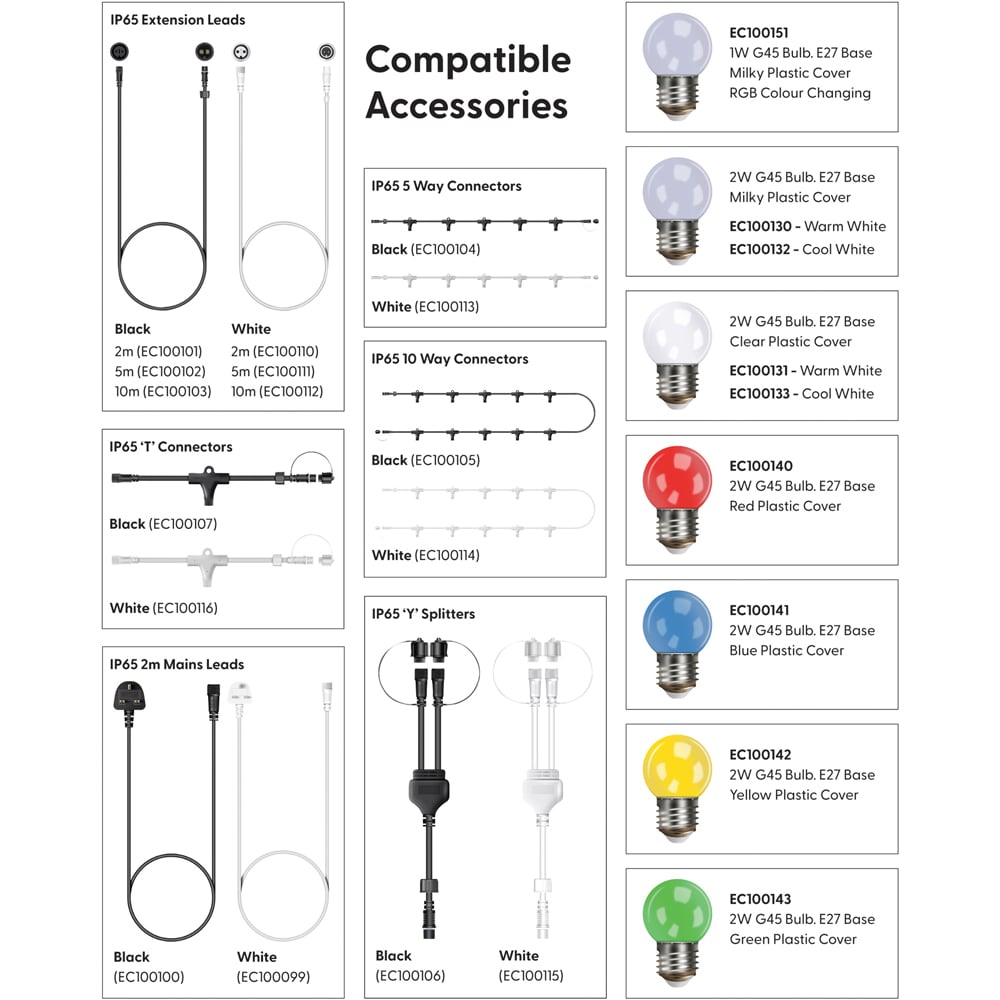 IP65 Extension Leads

Black
2m (EC100101)
5m (EC100102)
10m (EC100103)

White
2m (EC100110)
5m (EC100111)
10m (EC100112)

IP65 'T' Connectors

Black (EC100107)

White (EC100116)

IP65 2m Mains Leads

Black
(EC100100)

White
(EC100099)

Compatible Accessories

IP65 5 Way Connectors

Black (EC100104)

White (EC100113)

IP65 10 Way Connectors

Black (EC100105)

White (EC100114)

IP65 'Y' Splitters

Black
(EC100106)

White
(EC100115)

EC100151
1W G45 Bulb. E27 Base
Milky Plastic Cover
RGB Colour Changing

2W G45 Bulb. E27 Base
Milky Plastic Cover
EC100130 - Warm White
EC100132 - Cool White

2W G45 Bulb. E27 Base
Clear Plastic Cover
EC100131 - Warm White
EC100133 - Cool White

EC100140
2W G45 Bulb. E27 Base
Red Plastic Cover

EC100141
2W G45 Bulb. E27 Base
Blue Plastic Cover

EC100142
2W G45 Bulb. E27 Base
Yellow Plastic Cover

EC100143
2W G45 Bulb. E27 Base
Green Plastic Cover